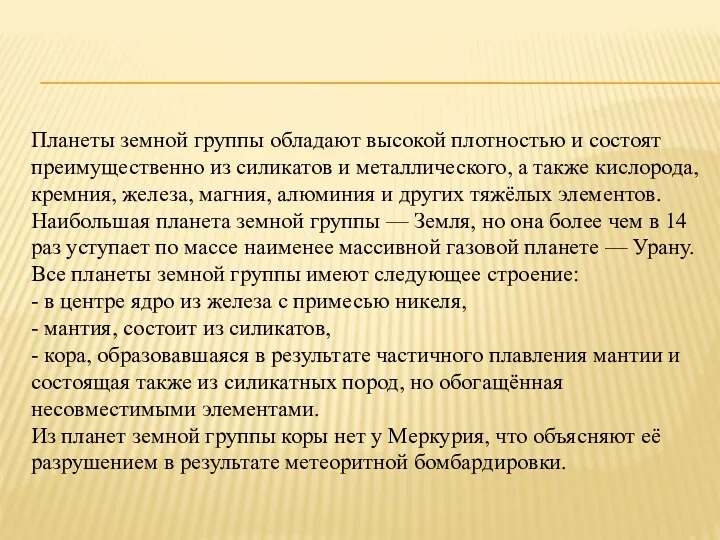 Планеты земной группы обладают высокой плотностью и состоят преимущественно из силикатов и металлического, а также кислорода, кремния, железа, магния, алюминия и других тяжёлых элементов. Наибольшая планета земной группы — Земля, но она более чем в 14 раз уступает по массе наименее массивной газовой планете — Урану. Все планеты земной группы имеют следующее строение:
- в центре ядро из железа с примесью никеля,
- мантия, состоит из силикатов,
- кора, образовавшаяся в результате частичного плавления мантии и состоящая также из силикатных пород, но обогащённая несовместимыми элементами.
Из планет земной группы коры нет у Меркурия, что объясняют её разрушением в результате метеоритной бомбардировки.